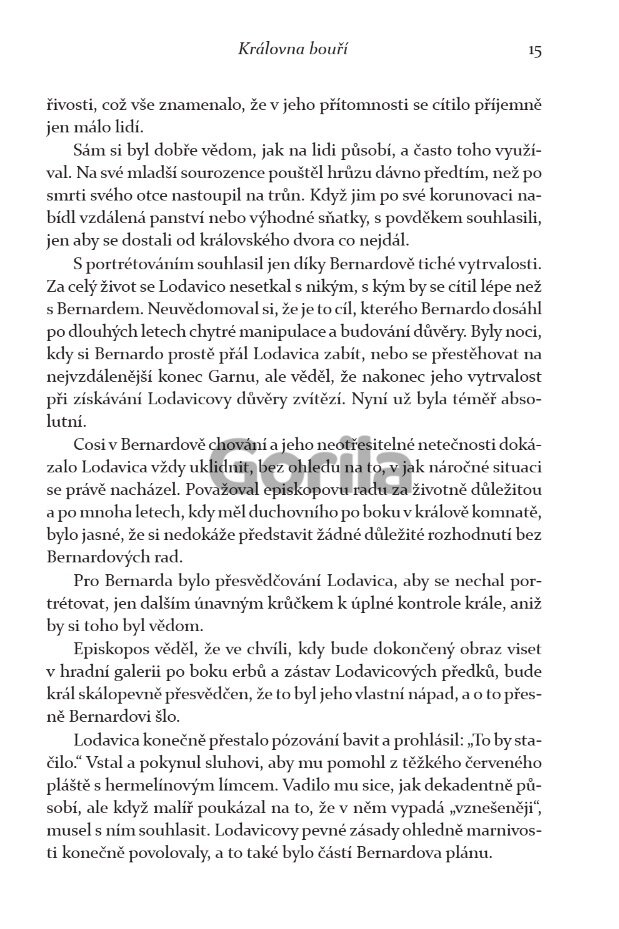 Královna bouří 15

řivosti, což vše znamenalo, že v jeho přítomnosti se cítilo příjemně jen málo lidí.

Sám si byl dobře vědom, jak na lidi působí, a často toho využíval. Na své mladší sourozence pouštěl hrůzu dávno předtím, než po smrti svého otce nastoupil na trůn. Když jim po své korunovaci nabídl vzdálená panství nebo výhodné sňatky, s povděkem souhlasili, jen aby se dostali od královského dvora co nejdál.

S portrétováním souhlasil jen díky Bernardově tiché vytrvalosti. Za celý život se Lodavico nesetkal s nikým, s kým by se cítil lépe než s Bernardem. Neuvědomoval si, že je to cíl, kterého Bernardo dosáhl po dlouhých letech chytré manipulace a budování důvěry. Byly noci, kdy si Bernardo prostě přál Lodavica zabít, nebo se přestěhovat na nejvzdálenější konec Garnu, ale věděl, že nakonec jeho vytrvalost při získávání Lodavicovy důvěry zvítězí. Nyní už byla téměř absolutní.

Cosi v Bernardově chování a jeho neotřesitelné netečnosti dokázalo Lodavica vždy uklidnit, bez ohledu na to, v jak náročné situaci se právě nacházel. Považoval episkopovu radu za životně důležitou a po mnoha letech, kdy měl duchovního po boku v králově komnatě, bylo jasné, že si nedokáže představit žádné důležité rozhodnutí bez Bernardových rad.

Pro Bernarda bylo přesvědčování Lodavica, aby se nechal portrétovat, jen dalším únavným krůčkem k úplné kontrole krále, aniž by si toho byl vědom.

Episkopos věděl, že ve chvíli, kdy bude dokončený obraz viset v hradní galerii po boku erbů a zástav Lodavicových předků, bude král skálopevně přesvědčen, že to byl jeho vlastní nápad, a o to přesně Bernardovi šlo.

Lodavica konečně přestalo pózování bavit a prohlásil: „To by stačilo.“ Vstal a pokynul sluhovi, aby mu pomohl z těžkého červeného pláště s hermelínovým límcem. Vadilo mu sice, jak dekadentně působí, ale když malíř poukázal na to, že v něm vypadá „vznešeněji“, musel s ním souhlasit. Lodavicovy pevné zásady ohledně marnivosti konečně povolovaly, a to také bylo částí Bernardova plánu.

Gorila